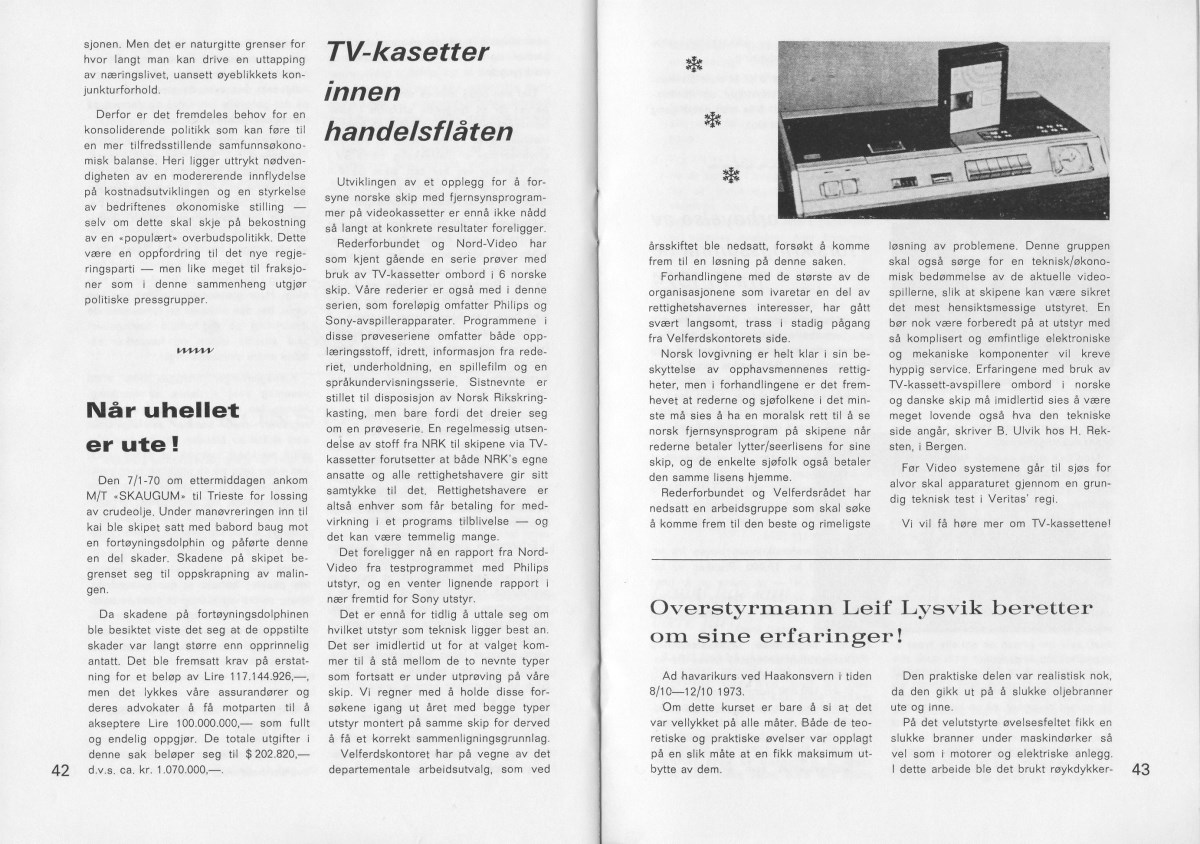 sjonen. Men det er naturgitte grenser for hvor langt man kan drive en uttapping av næringslivet, uansett øyeblikkets konjunkturforhold.

Derfor er det fremdeles behov for en konsoliderende politikk som kan føre til en mer tilfredsstillende samfunnsøkonomisk balanse. Heri ligger uttrykt nødvendigheten av en modererende innflydelse på kostnadsutviklingen og en styrkelse av bedriftenes økonomiske stilling — selv om dette skal skje på bekostning av en «populært» overbudspolitikk. Dette være en oppfordring til det nye regjeringsparti — men like meget til fraksjoner som i denne sammenheng utgjør politiske pressgrupper.

Når uhellet er ute!

Den 7/1-70 om ettermiddagen ankom M/T «SKAUGUM» til Trieste for lossing av crudeolje. Under manøvreringen inn til kai ble skipet satt med babord baug mot en fortøyningsdolphin og påførte denne en del skader. Skadene på skipet begrenset seg til oppskrapning av malingen.

Da skadene på fortøyningsdolphinen ble besiktet viste det seg at de oppstilte skader var langt større enn opprinnelig antatt. Det ble fremsatt krav på erstatning for et beløp av Lire 117.144.926,—, men det lykkes våre assurandører og deres advokater å få motparten til å akseptere Lire 100.000.000,— som fullt og endelig oppgjør. De totale utgifter i denne sak beløper seg til $ 202.820,— d.v.s. ca. kr. 1.070.000,—.

42

TV-kasetter innen handelsflåten

Utviklingen av et opplegg for å forsyne norske skip med fjernsynsprogrammer på videokassetter er ennå ikke nådd så langt at konkrete resultater foreligger.

Rederforbundet og Nord-Video har som kjent gående en serie prøver med bruk av TV-kassetter ombord i 6 norske skip. Våre rederier er også med i denne serien, som foreløpig omfatter Philips og Sony-avspillerapparater. Programmene i disse prøveseriene omfatter både opplæringsstoff, idrett, informasjon fra rederiet, underholdning, en spillefilm og en språkundervisningsserie. Sistnevnte er stillet til disposisjon av Norsk Rikskringkasting, men bare fordi det dreier seg om en prøveserie. En regelmessig utsendelse av stoff fra NRK til skipene via TV-kassetter forutsetter at både NRK's egne ansatte og alle rettighetshavere gir sitt samtykke til det. Rettighetshavere er altså enhver som får betaling for medvirkning i et programs tilblivelse — og det kan være temmelig mange.

Det foreligger nå en rapport fra Nord-Video fra testprogrammet med Philips utstyr, og en venter lignende rapport i nær fremtid for Sony utstyr.

Det er ennå for tidlig å uttale seg om hvilket utstyr som teknisk ligger best an. Det ser imidlertid ut for at valget kommer til å stå mellom de to nevnte typer som fortsatt er under utprøving på våre skip. Vi regner med å holde disse forsøkene igang ut året med begge typer utstyr montert på samme skip for derved å få et korrekt sammenligningsgrunnlag.

Velferdskontoret har på vegne av det departementale arbeidsutvalg, som ved

årsskiftet ble nedsatt, forsøkt å komme frem til en løsning på denne saken.

Forhandlingene med de største av de organisasjonene som ivaretar en del av rettighetshavernes interesser, har gått svært langsomt, trass i stadig pågang fra Velferdskontorets side.

Norsk lovgivning er helt klar i sin beskyttelse av opphavsmennenes rettigheter, men i forhandlingene er det fremhevet at rederne og sjøfolkene i det minste må sies å ha en moralsk rett til å se norsk fjernsynsprogram på skipene når rederne betaler lytter/seerlisens for sine skip, og de enkelte sjøfolk også betaler den samme lisens hjemme.

Rederforbundet og Velferdsrådet har nedsatt en arbeidsgruppe som skal søke å komme frem til den beste og rimeligste

løsning av problemene. Denne gruppen skal også sørge for en teknisk/økonomisk bedømmelse av de aktuelle videospillerne, slik at skipene kan være sikret det mest hensiktsmessige utstyret. En bør nok være forberedt på at utstyr med så komplisert og ømfintlige elektroniske og mekaniske komponenter vil kreve hyppig service. Erfaringene med bruk av TV-kassett-avspillere ombord i norske og danske skip må imidlertid sies å være meget lovende også hva den tekniske side angår, skriver B. Ulvik hos H. Reksten, i Bergen.

Før Video systemene går til sjøs for alvor skal apparaturet gjennom en grundig teknisk test i Veritas' regi.

Vi vil få høre mer om TV-kassettene!

Overstyrmann Leif Lysvik beretter om sine erfaringer!

Ad havarikurs ved Haakonsvern i tiden 8/10—12/10 1973.

Om dette kurset er bare å si at det var vellykket på alle måter. Både de teoretiske og praktiske øvelser var opplagt på en slik måte at en fikk maksimum utbytte av dem.

Den praktiske delen var realistisk nok, da den gikk ut på å slukke oljebranner ute og inne.

På det velutstyrte øvelsesfeltet fikk en slukke branner under maskindørker så vel som i motorer og elektriske anlegg. I dette arbeide ble det brukt røykdykker-

43